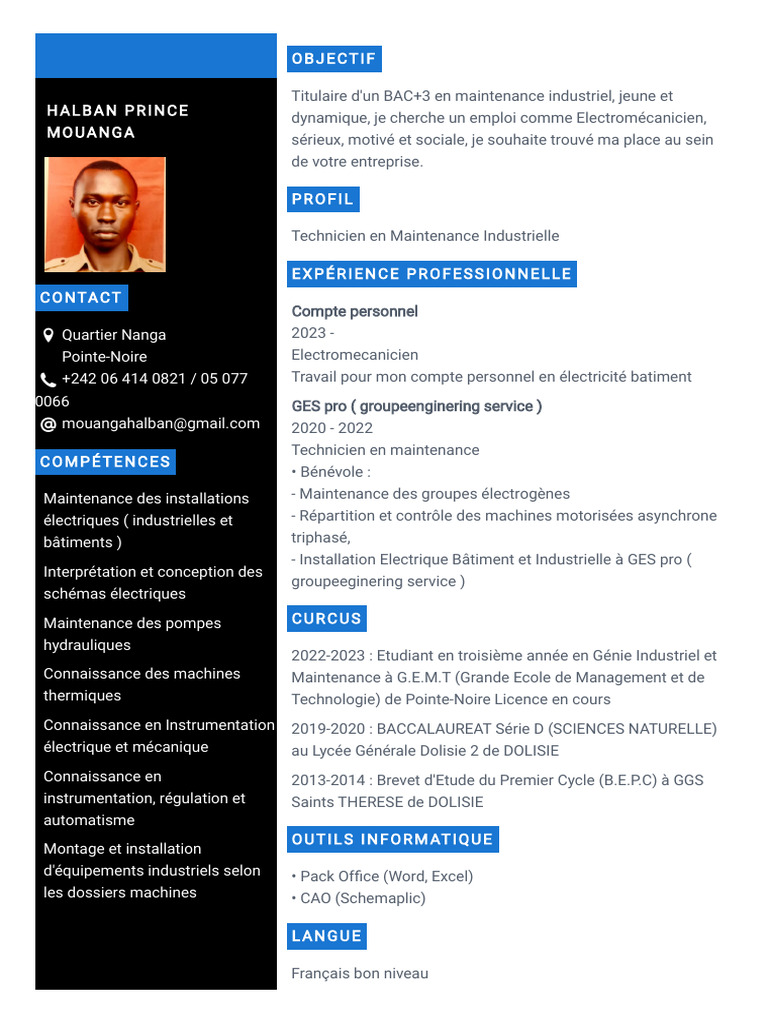 HALBAN PRINCE MOUANGA

CONTACT

Quartier Nanga
Pointe-Noire
+242 06 414 0821 / 05 077 0066
mouangahalban@gmail.com

COMPÉTENCES

Maintenance des installations électriques ( industrielles et bâtiments )

Interprétation et conception des schémas électriques

Maintenance des pompes hydrauliques

Connaissance des machines thermiques

Connaissance en Instrumentation électrique et mécanique

Connaissance en instrumentation, régulation et automatisme

Montage et installation d'équipements industriels selon les dossiers machines

OBJECTIF

Titulaire d'un BAC+3 en maintenance industriel, jeune et dynamique, je cherche un emploi comme Electromécanicien, sérieux, motivé et sociale, je souhaite trouvé ma place au sein de votre entreprise.

PROFIL

Technicien en Maintenance Industrielle

EXPÉRIENCE PROFESSIONNELLE

Compte personnel
2023 -
Electromecanicien
Travail pour mon compte personnel en électricité batiment

GES pro ( groupeenginering service )
2020 - 2022
Technicien en maintenance
• Bénévole :
- Maintenance des groupes électrogènes
- Répartition et contrôle des machines motorisées asynchrone triphasé,
- Installation Electrique Bâtiment et Industrielle à GES pro ( groupeeginering service )

CURCUS

2022-2023 : Etudiant en troisième année en Génie Industriel et Maintenance à G.E.M.T (Grande Ecole de Management et de Technologie) de Pointe-Noire Licence en cours

2019-2020 : BACCALAUREAT Série D (SCIENCES NATURELLE) au Lycée Générale Dolisie 2 de DOLISIE

2013-2014 : Brevet d'Etude du Premier Cycle (B.E.P.C) à GGS Saints THERESE de DOLISIE

OUTILS INFORMATIQUE

• Pack Office (Word, Excel)
• CAO (Schemaplic)

LANGUE

Français bon niveau